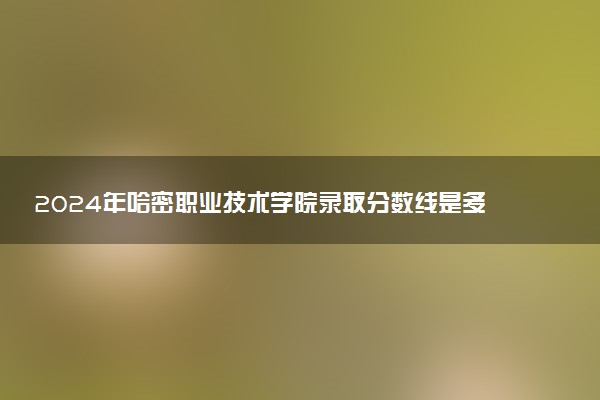 2024年哈密职业技术学院录取分数线是多